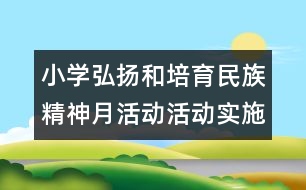 小学弘扬和培育民族精神月活动活动实施